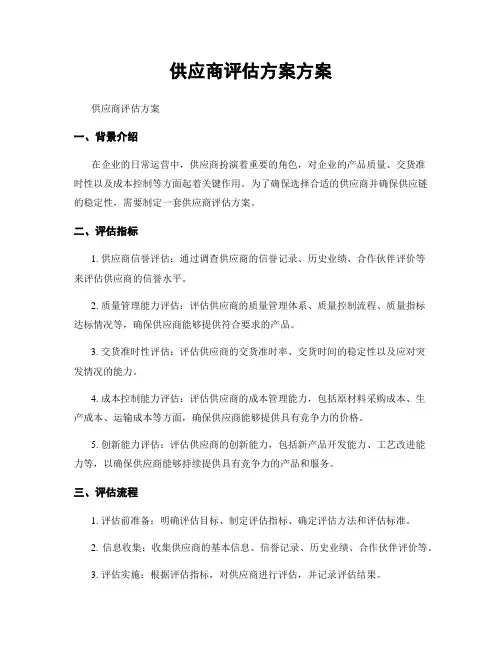 供应商评估方案方案

供应商评估方案

一、背景介绍

在企业的日常运营中，供应商扮演着重要的角色，对企业的产品质量、交货准时性以及成本控制等方面起着关键作用。为了确保选择合适的供应商并确保供应链的稳定性，需要制定一套供应商评估方案。

二、评估指标

1. 供应商信誉评估：通过调查供应商的信誉记录、历史业绩、合作伙伴评价等来评估供应商的信誉水平。

2. 质量管理能力评估：评估供应商的质量管理体系、质量控制流程、质量指标达标情况等，确保供应商能够提供符合要求的产品。

3. 交货准时性评估：评估供应商的交货准时率、交货时间的稳定性以及应对突发情况的能力。

4. 成本控制能力评估：评估供应商的成本管理能力，包括原材料采购成本、生产成本、运输成本等方面，确保供应商能够提供具有竞争力的价格。

5. 创新能力评估：评估供应商的创新能力，包括新产品开发能力、工艺改进能力等，以确保供应商能够持续提供具有竞争力的产品和服务。

三、评估流程

1. 评估前准备：明确评估目标、制定评估指标、确定评估方法和评估标准。

2. 信息收集：收集供应商的基本信息、信誉记录、历史业绩、合作伙伴评价等。

3. 评估实施：根据评估指标，对供应商进行评估，并记录评估结果。